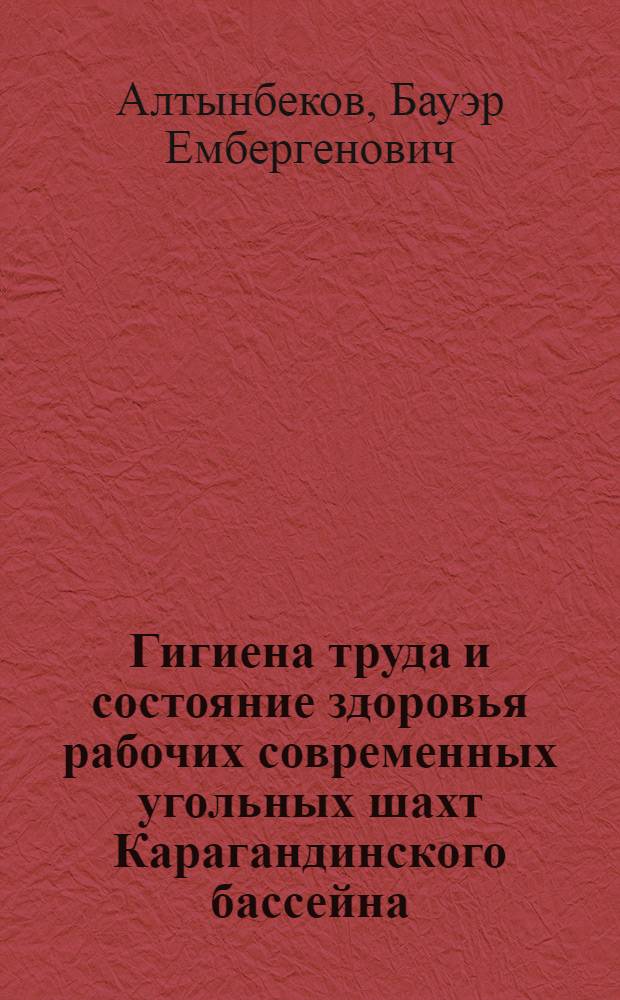 Алтынбеков, Бауэр Ембергенович

Гигиена труда и состояние здоровья рабочих современных угольных шахт Карагандинского бассейна